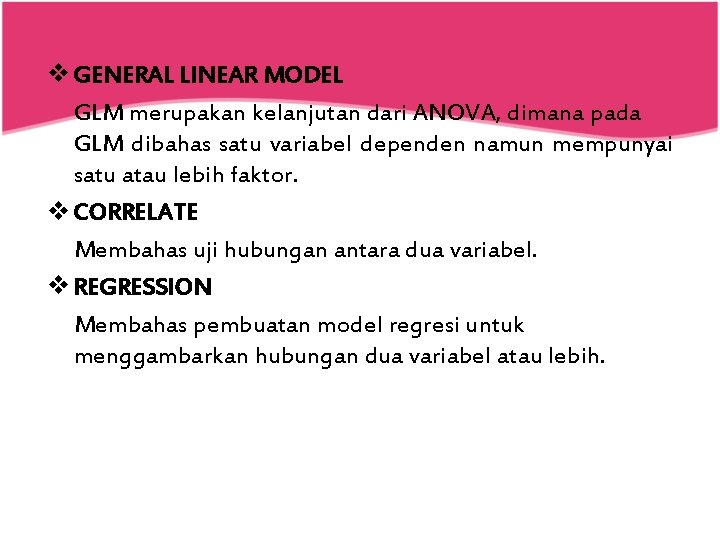 ❖ GENERAL LINEAR MODEL

GLM merupakan kelanjutan dari ANOVA, dimana pada GLM dibahas satu variabel dependen namun mempunyai satu atau lebih faktor.

❖ CORRELATE

Membahas uji hubungan antara dua variabel.

❖ REGRESSION

Membahas pembuatan model regresi untuk menggambarkan hubungan dua variabel atau lebih.